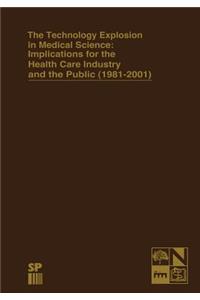 The Technology Explosion in Medical Science: Implications for the Health Care Industry and the Public (1981-2001)

SP

N

fm